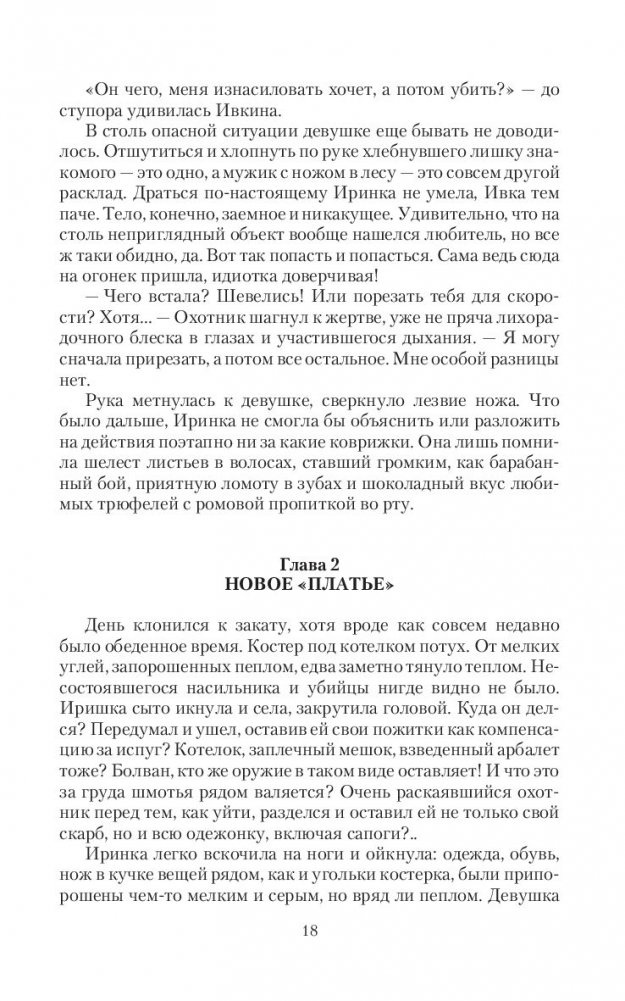 «Он чего, меня изнасиловать хочет, а потом убить?» — до ступора удивилась Ивкина.

В столь опасной ситуации девушке еще бывать не доводилось. Отшутиться и хлопнуть по руке хлебнувшего лишку знакомого — это одно, а мужик с ножом в лесу — это совсем другой расклад. Драться по-настоящему Иринка не умела, Ивка тем паче. Тело, конечно, заемное и никакущее. Удивительно, что на столь неприглядный объект вообще нашелся любитель, но все ж таки обидно, да. Вот так попасть и попасться. Сама ведь сюда на огонек пришла, идиотка доверчивая!

— Чего встала? Шевелись! Или порезать тебя для скорости? Хотя... — Охотник шагнул к жертве, уже не пряча лихорадочного блеска в глазах и участившегося дыхания. — Я могу сначала прирезать, а потом все остальное. Мне особой разницы нет.

Рука метнулась к девушке, сверкнуло лезвие ножа. Что было дальше, Иринка не смогла бы объяснить или разложить на действия поэтапно ни за какие коврижки. Она лишь помнила шелест листьев в волосах, ставший громким, как барабанный бой, приятную ломоту в зубах и шоколадный вкус любимых трюфелей с ромовой пропиткой во рту.

Глава 2
НОВОЕ «ПЛАТЬЕ»

День клонился к закату, хотя вроде как совсем недавно было обеденное время. Костер под котелком потух. От мелких углей, запорошенных пеплом, едва заметно тянуло теплом. Несостоявшегося насильника и убийцы нигде видно не было. Иришка сыто икнула и села, закрутила головой. Куда он делся? Передумал и ушел, оставив ей свои пожитки как компенсацию за испуг? Котелок, заплечный мешок, взведенный арбалет тоже? Болван, кто же оружие в таком виде оставляет! И что это за груда шмотья рядом валяется? Очень раскаявшийся охотник перед тем, как уйти, разделся и оставил ей не только свой скарб, но и всю одежонку, включая сапоги?..

Иринка легко вскочила на ноги и ойкнула: одежда, обувь, нож в кучке вещей рядом, как и угольки костерка, были припорошены чем-то мелким и серым, но вряд ли пеплом. Девушка

18